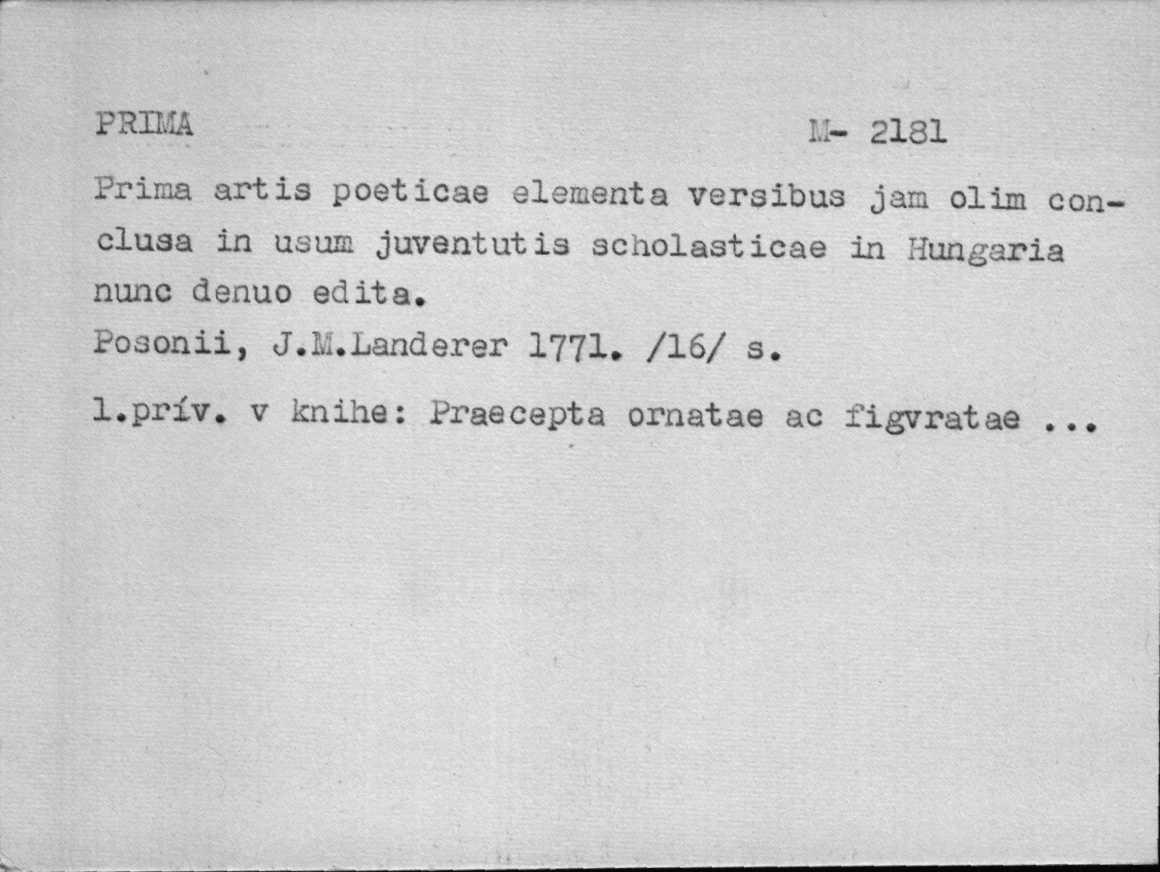 PRIMA M- 2181

Prima artis poeticae elementa versibus jam olim conclusa in usum juventutis scholasticae in Hungaria nunc denuo edita.

Posonii, J.M.Landerer 1771. /16/ s.

1.prív. v knihe: Praecepta ornatae ac figvratae ...